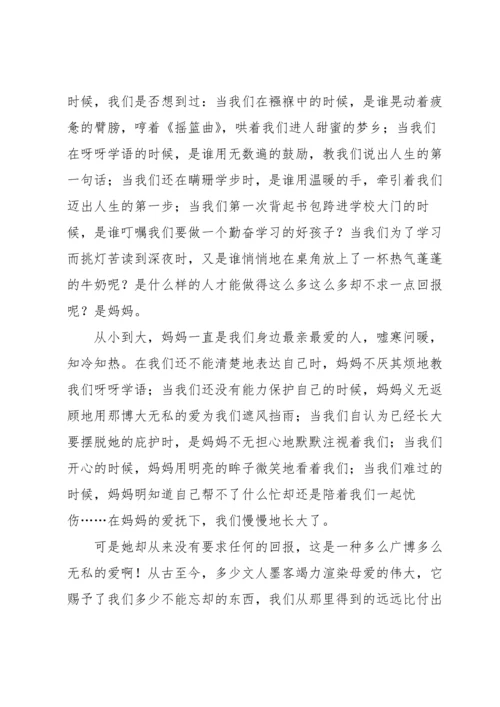 时候，我们是否想到过：当我们在襁褓中的时候，是谁晃动着疲惫的臂膀，哼着《摇篮曲》，哄着我们进人甜蜜的梦乡；当我们在呀呀学语的时候，是谁用无数遍的鼓励，教我们说出人生的第一句话；当我们还在蹒跚学步时，是谁用温暖的手，牵引着我们迈出人生的第一步；当我们第一次背起书包跨进学校大门的时候，是谁叮嘱我们要做一个勤奋学习的好孩子？当我们为了学习而挑灯苦读到深夜时，又是谁悄悄地在桌角放上了一杯热气蓬蓬的牛奶呢？是什么样的人才能做得这么多这么多却不求一点回报呢？是妈妈。

从小到大，妈妈一直是我们身边最亲最爱的人，嘘寒问暖，知冷知热。在我们还不能清楚地表达自己时，妈妈不厌其烦地教我们呀呀学语；当我们还没有能力保护自己的时候，妈妈义无返顾地用那博大无私的爱为我们遮风挡雨；当我们自认为已经长大要摆脱她的庇护时，是妈妈不无担心地默默注视着我们；当我们开心的时候，妈妈用明亮的眸子微笑地看着我们；当我们难过的时候，妈妈明知道自己帮不了什么忙却还是陪着我们一起忧伤……在妈妈的爱抚下，我们慢慢地长大了。

可是她却从来没有要求任何的回报，这是一种多么广博多么无私的爱啊！从古至今，多少文人墨客竭力渲染母爱的伟大，它赐予了我们多少不能忘却的东西，我们从那里得到的远远比付出